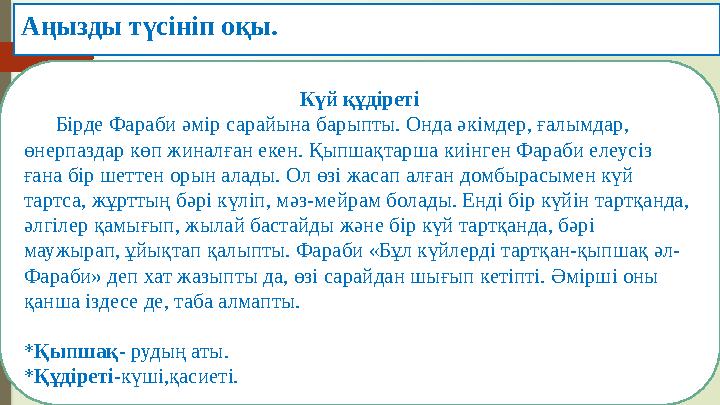 Аңызды түсініп оқы.

Күй құдіреті

Бірде Фараби әмір сарайына барыпты. Онда әкімдер, ғалымдар, өнерпаздар көп жиналған екен. Қыпшақтарша киінген Фараби елеусіз ғана бір шеттен орын алады. Ол өзі жасап алған домбырасымен күй тартса, жұрттың бәрі күліп, мәз-мейрам болады. Енді бір күйін тартқанда, әлгілер қамығып, жылай бастайды және бір күй тартқанда, бәрі маужырап, ұйықтап қалыпты. Фараби «Бұл күйлерді тартқан-қыпшақ әл-Фараби» деп хат жазыпты да, өзі сарайдан шығып кетіпті. Әмірші оны қанша іздесе де, таба алмапты.

*Қыпшақ- рудың аты.
*Құдіреті-күші,қасиеті.